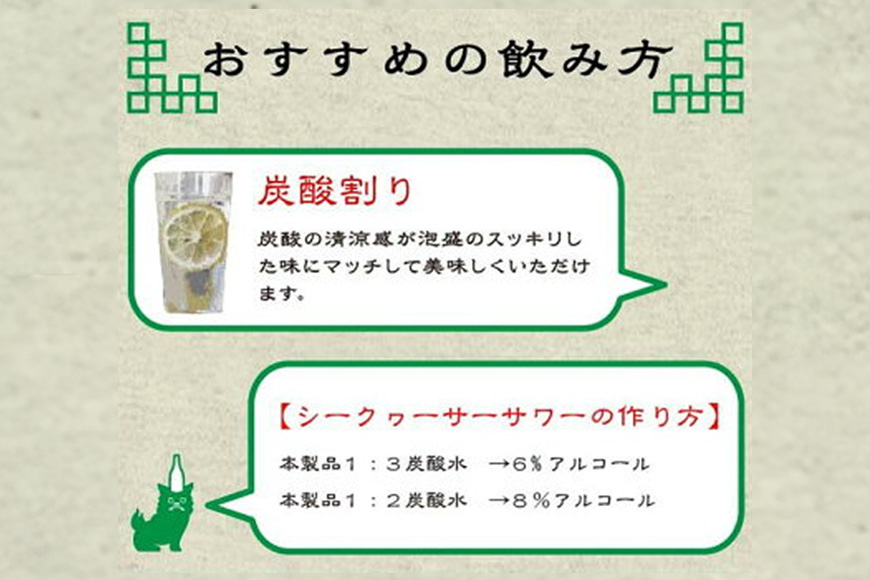 おすすめの飲み方

炭酸割り

炭酸の清涼感が泡盛のスッキリした味にマッチして美味しくいただけます。

【シークヮーサーサワーの作り方】

本製品１：３炭酸水　→6％アルコール

本製品１：２炭酸水　→８％アルコール